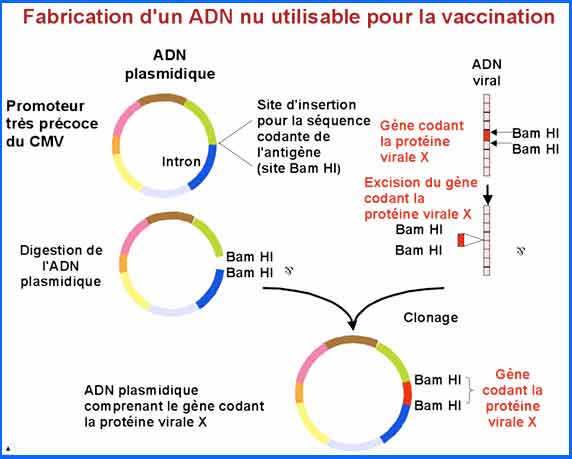 Fabrication d'un ADN nu utilisable pour la vaccination

ADN plasmidique

Promoteur très précoce du CMV

Intron

Site d'insertion pour la séquence codante de l'antigène (site Bam HI)

ADN viral

Gène codant la protéine virale X

Bam HI
Bam HI

Excision du gène codant la protéine virale X

Bam HI
Bam HI

Digestion de l'ADN plasmidique

Bam HI
Bam HI

Clonage

ADN plasmidique comprenant le gène codant la protéine virale X

Bam HI
Bam HI

Gène codant la protéine virale X